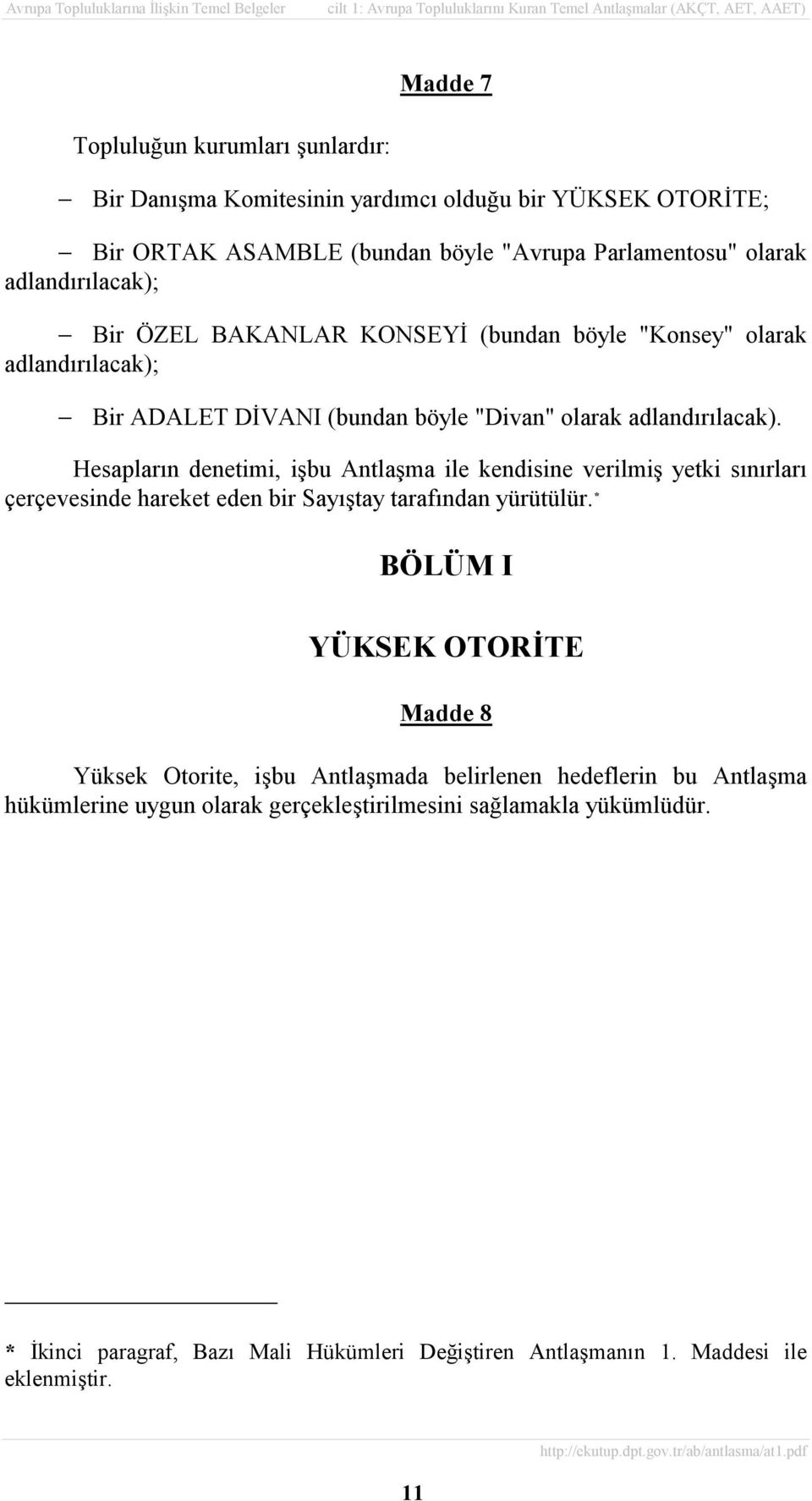 Avrupa Topluluklarına İlişkin Temel Belgeler cilt 1: Avrupa Topluluklarını Kuran Temel Antlaşmalar (AKÇT, AET, AAET)

Madde 7

Topluluğun kurumları şunlardır:

– Bir Danışma Komitesinin yardımcı olduğu bir YÜKSEK OTORİTE;

– Bir ORTAK ASAMBLE (bundan böyle "Avrupa Parlamentosu" olarak adlandırılacak);

– Bir ÖZEL BAKANLAR KONSEYİ (bundan böyle "Konsey" olarak adlandırılacak);

– Bir ADALET DİVANI (bundan böyle "Divan" olarak adlandırılacak).

Hesapların denetimi, işbu Antlaşma ile kendisine verilmiş yetki sınırları çerçevesinde hareket eden bir Sayıştay tarafından yürütülür.*

BÖLÜM I

YÜKSEK OTORİTE

Madde 8

Yüksek Otorite, işbu Antlaşmada belirlenen hedeflerin bu Antlaşma hükümlerine uygun olarak gerçekleştirilmesini sağlamakla yükümlüdür.

* İkinci paragraf, Bazı Mali Hükümleri Değiştiren Antlaşmanın 1. Maddesi ile eklenmiştir.

http://ekutup.dpt.gov.tr/ab/antlasma/at1.pdf

11